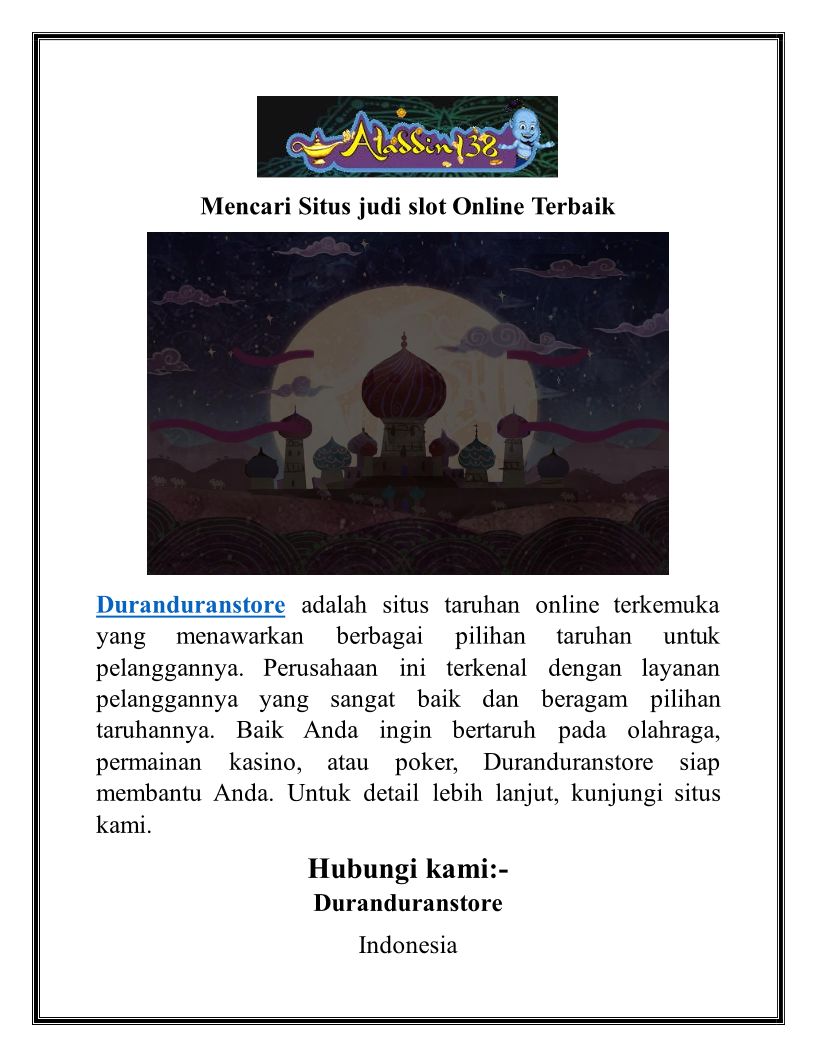 Aladdin138

Mencari Situs judi slot Online Terbaik

Duranduranstore adalah situs taruhan online terkemuka yang menawarkan berbagai pilihan taruhan untuk pelanggannya. Perusahaan ini terkenal dengan layanan pelanggannya yang sangat baik dan beragam pilihan taruhannya. Baik Anda ingin bertaruh pada olahraga, permainan kasino, atau poker, Duranduranstore siap membantu Anda. Untuk detail lebih lanjut, kunjungi situs kami.

Hubungi kami:-

Duranduranstore

Indonesia